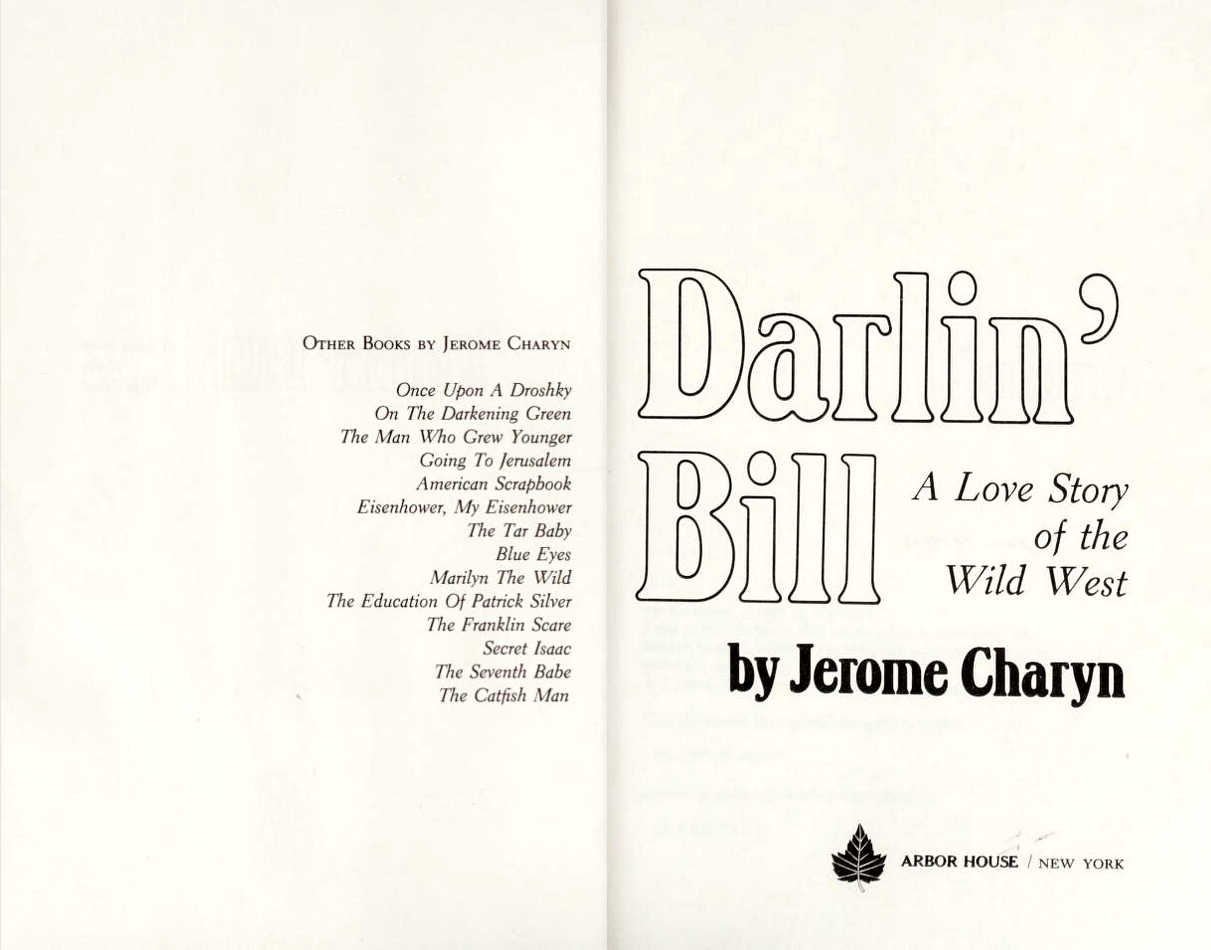 OTHER BOOKS BY JEROME CHARYN

Once Upon A Droshky
On The Darkening Green
The Man Who Grew Younger
Going To Jerusalem
American Scrapbook
Eisenhower, My Eisenhower
The Tar Baby
Blue Eyes
Marilyn The Wild
The Education Of Patrick Silver
The Franklin Scare
Secret Isaac
The Seventh Babe
The Catfish Man

Darlin' Bill

A Love Story of the Wild West

by Jerome Charyn

ARBOR HOUSE / NEW YORK